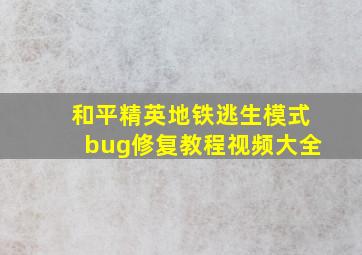 和平精英地铁逃生模式bug修复教程视频大全